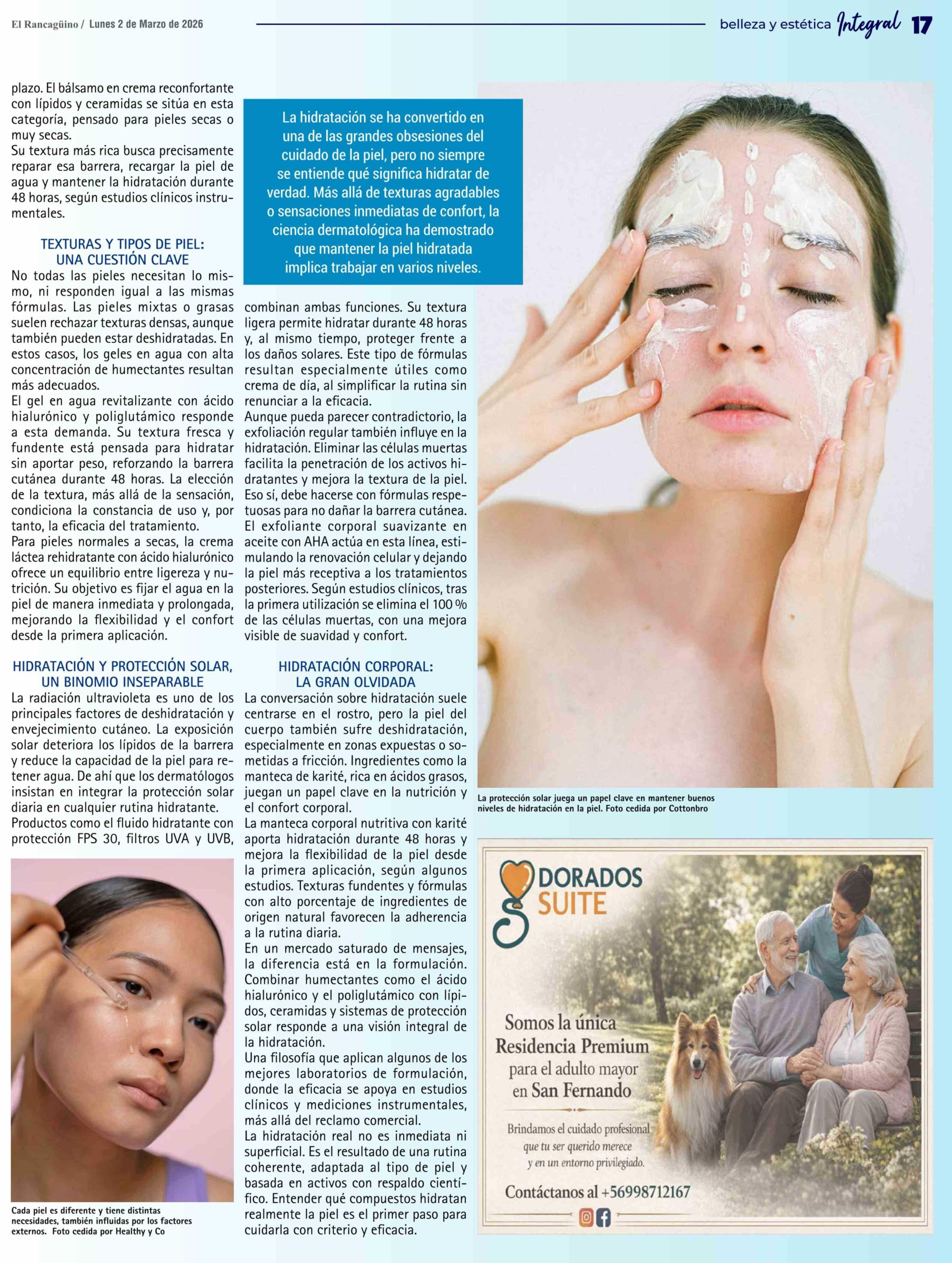 El Rancagüino / Lunes 2 de Marzo de 2026

belleza y estética Integral 17

plazo. El bálsamo en crema reconfortante con lípidos y ceramidas se sitúa en esta categoría, pensado para pieles secas o muy secas.

Su textura más rica busca precisamente reparar esa barrera, recargar la piel de agua y mantener la hidratación durante 48 horas, según estudios clínicos instrumentales.

TEXTURAS Y TIPOS DE PIEL:
UNA CUESTIÓN CLAVE

No todas las pieles necesitan lo mismo, ni responden igual a las mismas fórmulas. Las pieles mixtas o grasas suelen rechazar texturas densas, aunque también pueden estar deshidratadas. En estos casos, los geles en agua con alta concentración de humectantes resultan más adecuados.

El gel en agua revitalizante con ácido hialurónico y poliglutámico responde a esta demanda. Su textura fresca y fundente está pensada para hidratar sin aportar peso, reforzando la barrera cutánea durante 48 horas. La elección de la textura, más allá de la sensación, condiciona la constancia de uso y, por tanto, la eficacia del tratamiento.

Para pieles normales a secas, la crema láctea rehidratante con ácido hialurónico ofrece un equilibrio entre ligereza y nutrición. Su objetivo es fijar el agua en la piel de manera inmediata y prolongada, mejorando la flexibilidad y el confort desde la primera aplicación.

HIDRATACIÓN Y PROTECCIÓN SOLAR,
UN BINOMIO INSEPARABLE

La radiación ultravioleta es uno de los principales factores de deshidratación y envejecimiento cutáneo. La exposición solar deteriora los lípidos de la barrera y reduce la capacidad de la piel para retener agua. De ahí que los dermatólogos insistan en integrar la protección solar diaria en cualquier rutina hidratante.

Productos como el fluido hidratante con protección FPS 30, filtros UVA y UVB,

Cada piel es diferente y tiene distintas necesidades, también influidas por los factores externos. Foto cedida por Healthy y Co

La hidratación se ha convertido en una de las grandes obsesiones del cuidado de la piel, pero no siempre se entiende qué significa hidratar de verdad. Más allá de texturas agradables o sensaciones inmediatas de confort, la ciencia dermatológica ha demostrado que mantener la piel hidratada implica trabajar en varios niveles.

combinan ambas funciones. Su textura ligera permite hidratar durante 48 horas y, al mismo tiempo, proteger frente a los daños solares. Este tipo de fórmulas resultan especialmente útiles como crema de día, al simplificar la rutina sin renunciar a la eficacia.

Aunque pueda parecer contradictorio, la exfoliación regular también influye en la hidratación. Eliminar las células muertas facilita la penetración de los activos hidratantes y mejora la textura de la piel. Eso sí, debe hacerse con fórmulas respetuosas para no dañar la barrera cutánea. El exfoliante corporal suavizante en aceite con AHA actúa en esta línea, estimulando la renovación celular y dejando la piel más receptiva a los tratamientos posteriores. Según estudios clínicos, tras la primera utilización se elimina el 100 % de las células muertas, con una mejora visible de suavidad y confort.

HIDRATACIÓN CORPORAL:
LA GRAN OLVIDADA

La conversación sobre hidratación suele centrarse en el rostro, pero la piel del cuerpo también sufre deshidratación, especialmente en zonas expuestas o sometidas a fricción. Ingredientes como la manteca de karité, rica en ácidos grasos, juegan un papel clave en la nutrición y el confort corporal.

La manteca corporal nutritiva con karité aporta hidratación durante 48 horas y mejora la flexibilidad de la piel desde la primera aplicación, según algunos estudios. Texturas fundentes y fórmulas con alto porcentaje de ingredientes de origen natural favorecen la adherencia a la rutina diaria.

En un mercado saturado de mensajes, la diferencia está en la formulación. Combinar humectantes como el ácido hialurónico y el poliglutámico con lípidos, ceramidas y sistemas de protección solar responde a una visión integral de la hidratación.

Una filosofía que aplican algunos de los mejores laboratorios de formulación, donde la eficacia se apoya en estudios clínicos y mediciones instrumentales, más allá del reclamo comercial.

La hidratación real no es inmediata ni superficial. Es el resultado de una rutina coherente, adaptada al tipo de piel y basada en activos con respaldo científico. Entender qué compuestos hidratan realmente la piel es el primer paso para cuidarla con criterio y eficacia.

La protección solar juega un papel clave en mantener buenos niveles de hidratación en la piel. Foto cedida por Cottonbro

DORADOS
SUITE

Somos la única
Residencia Premium
para el adulto mayor
en San Fernando

Brindamos el cuidado profesional
que tu ser querido merece
y en un entorno privilegiado.

Contáctanos al +56998712167